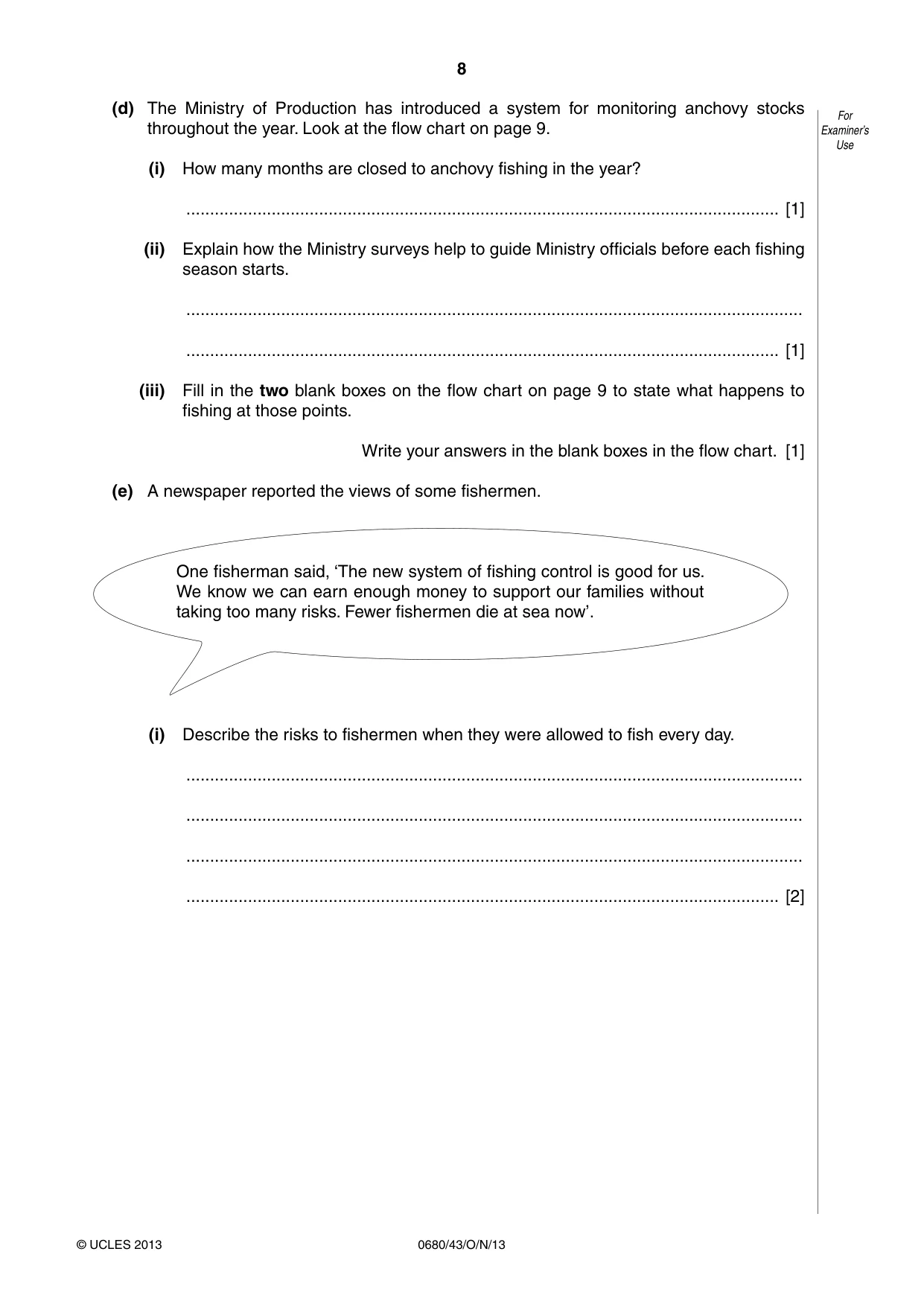 8

For Examiner's Use

(d) The Ministry of Production has introduced a system for monitoring anchovy stocks throughout the year. Look at the flow chart on page 9.

(i) How many months are closed to anchovy fishing in the year?

____ [1]

(ii) Explain how the Ministry surveys help to guide Ministry officials before each fishing season starts.

____

____ [1]

(iii) Fill in the two blank boxes on the flow chart on page 9 to state what happens to fishing at those points.

Write your answers in the blank boxes in the flow chart. [1]

(e) A newspaper reported the views of some fishermen.

One fisherman said, 'The new system of fishing control is good for us. We know we can earn enough money to support our families without taking too many risks. Fewer fishermen die at sea now'.

(i) Describe the risks to fishermen when they were allowed to fish every day.

____

____

____

____ [2]

© UCLES 2013 0680/43/O/N/13